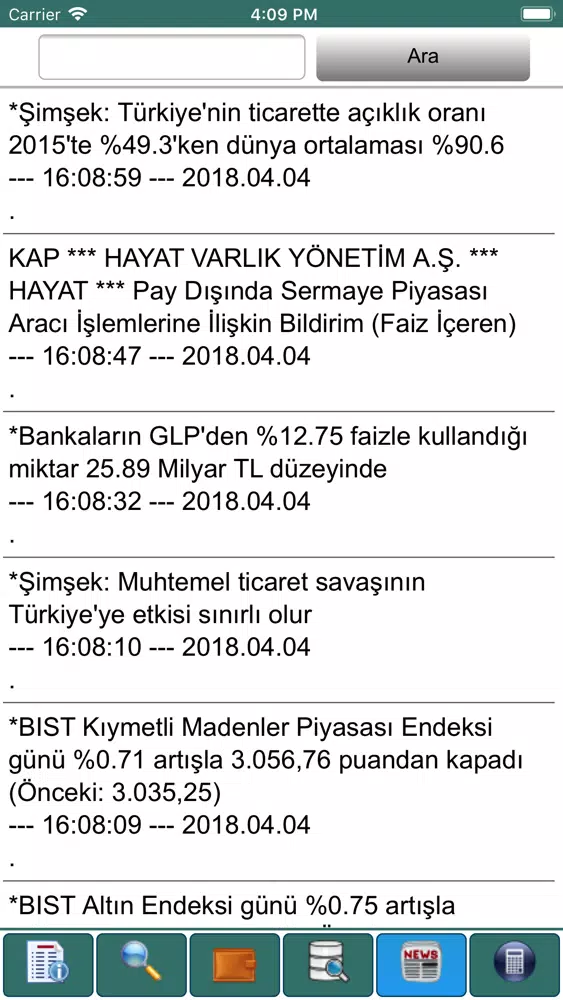 Carrier 4:09 PM

Ara

*Şimşek: Türkiye'nin ticarette açıklık oranı 2015'te %49.3'ken dünya ortalaması %90.6
--- 16:08:59 --- 2018.04.04
.

KAP *** HAYAT VARLIK YÖNETİM A.Ş. *** HAYAT *** Pay Dışında Sermaye Piyasası Aracı İşlemlerine İlişkin Bildirim (Faiz İçeren)
--- 16:08:47 --- 2018.04.04
.

*Bankaların GLP'den %12.75 faizle kullandığı miktar 25.89 Milyar TL düzeyinde
--- 16:08:32 --- 2018.04.04
.

*Şimşek: Muhtemel ticaret savaşının Türkiye'ye etkisi sınırlı olur
--- 16:08:10 --- 2018.04.04
.

*BIST Kıymetli Madenler Piyasası Endeksi günü %0.71 artışla 3.056,76 puandan kapadı (Önceki: 3.035,25)
--- 16:08:09 --- 2018.04.04
.

*BIST Altın Endeksi günü %0.75 artışla

NEWS